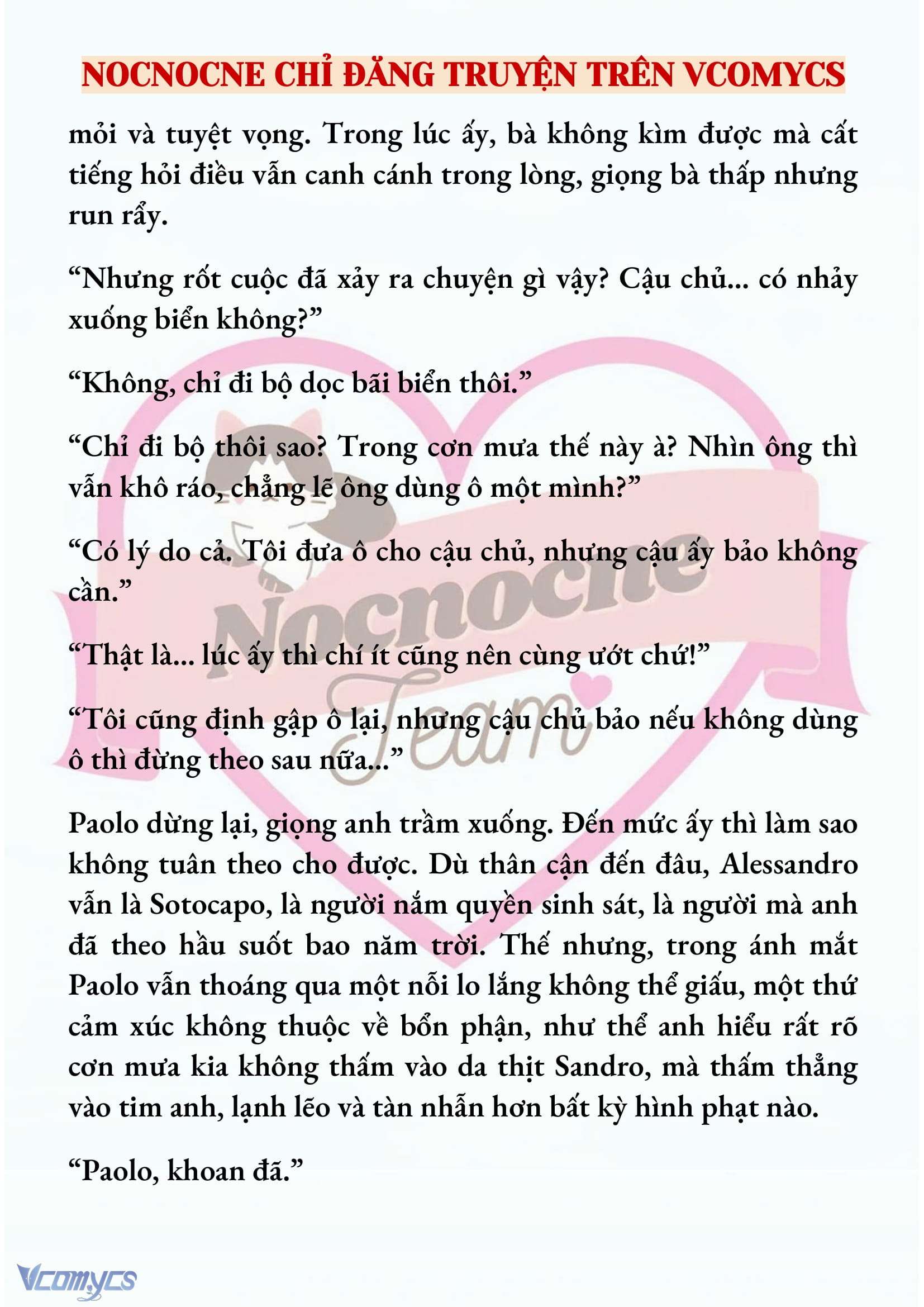 NOCNOCNE CHỈ ĐĂNG TRUYỆN TRÊN VCOMYCS

mỏi và tuyệt vọng. Trong lúc ấy, bà không kìm được mà cất tiếng hỏi điều vẫn canh cánh trong lòng, giọng bà thấp nhưng run rẩy.

“Nhưng rốt cuộc đã xảy ra chuyện gì vậy? Cậu chủ... có nhảy xuống biển không?”

“Không, chỉ đi bộ dọc bãi biển thôi.”

“Chỉ đi bộ thôi sao? Trong cơn mưa thế này à? Nhìn ông thì vẫn khô ráo, chẳng lẽ ông dùng ô một mình?”

“Có lý do cả. Tôi đưa ô cho cậu chủ, nhưng cậu ấy bảo không cần.”

“Thật là... lúc ấy thì chí ít cũng nên cùng ướt chứ!”

“Tôi cũng định gập ô lại, nhưng cậu chủ bảo nếu không dùng ô thì đừng theo sau nữa...”

Paolo dừng lại, giọng anh trầm xuống. Đến mức ấy thì làm sao không tuân theo cho được. Dù thân cận đến đâu, Alessandro vẫn là Sotocapo, là người nắm quyền sinh sát, là người mà anh đã theo hầu suốt bao năm trời. Thế nhưng, trong ánh mắt Paolo vẫn thoáng qua một nỗi lo lắng không thể giấu, một thứ cảm xúc không thuộc về bổn phận, như thể anh hiểu rất rõ cơn mưa kia không thấm vào da thịt Sandro, mà thấm thẳng vào tim anh, lạnh lẽo và tàn nhẫn hơn bất kỳ hình phạt nào.

“Paolo, khoan đã.”

Nocnocne Team

Vcomycs